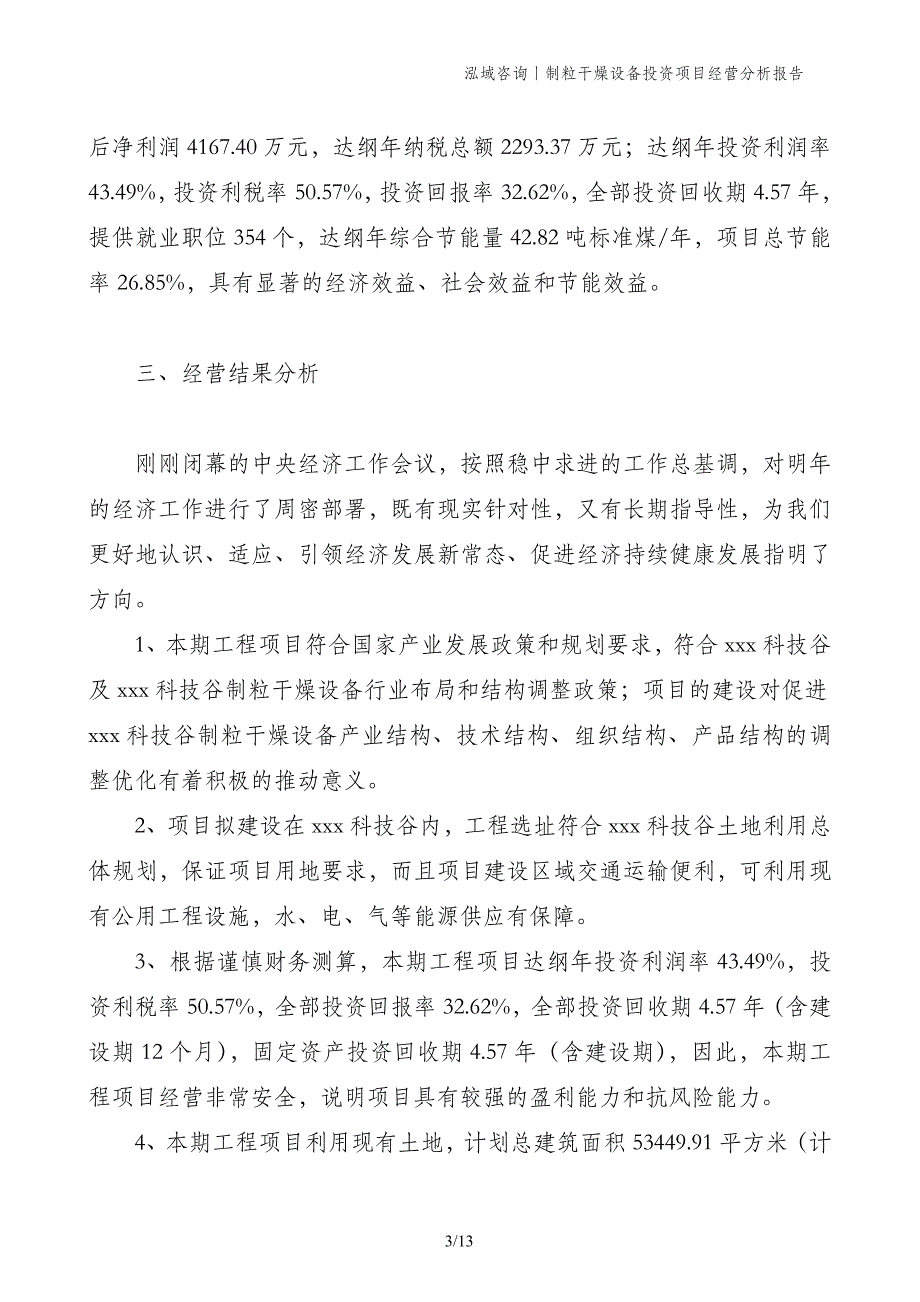 泓域咨询丨制粒干燥设备投资项目经营分析报告

后净利润 4167.40 万元，达纲年纳税总额 2293.37 万元；达纲年投资利润率 43.49%，投资利税率 50.57%，投资回报率 32.62%，全部投资回收期 4.57 年，提供就业职位 354 个，达纲年综合节能量 42.82 吨标准煤/年，项目总节能率 26.85%，具有显著的经济效益、社会效益和节能效益。

三、经营结果分析

刚刚闭幕的中央经济工作会议，按照稳中求进的工作总基调，对明年的经济工作进行了周密部署，既有现实针对性，又有长期指导性，为我们更好地认识、适应、引领经济发展新常态、促进经济持续健康发展指明了方向。

1、本期工程项目符合国家产业发展政策和规划要求，符合 xxx 科技谷及 xxx 科技谷制粒干燥设备行业布局和结构调整政策；项目的建设对促进 xxx 科技谷制粒干燥设备产业结构、技术结构、组织结构、产品结构的调整优化有着积极的推动意义。

2、项目拟建设在 xxx 科技谷内，工程选址符合 xxx 科技谷土地利用总体规划，保证项目用地要求，而且项目建设区域交通运输便利，可利用现有公用工程设施，水、电、气等能源供应有保障。

3、根据谨慎财务测算，本期工程项目达纲年投资利润率 43.49%，投资利税率 50.57%，全部投资回报率 32.62%，全部投资回收期 4.57 年（含建设期 12 个月），固定资产投资回收期 4.57 年（含建设期），因此，本期工程项目经营非常安全，说明项目具有较强的盈利能力和抗风险能力。

4、本期工程项目利用现有土地，计划总建筑面积 53449.91 平方米（计

3/13